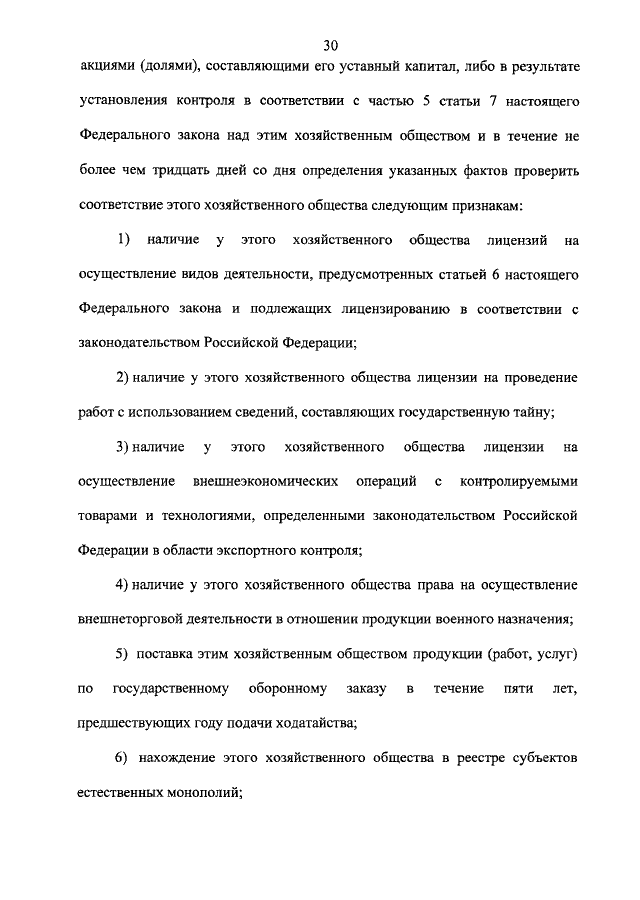 30

акциями (долями), составляющими его уставный капитал, либо в результате установления контроля в соответствии с частью 5 статьи 7 настоящего Федерального закона над этим хозяйственным обществом и в течение не более чем тридцать дней со дня определения указанных фактов проверить соответствие этого хозяйственного общества следующим признакам:

1) наличие у этого хозяйственного общества лицензий на осуществление видов деятельности, предусмотренных статьей 6 настоящего Федерального закона и подлежащих лицензированию в соответствии с законодательством Российской Федерации;

2) наличие у этого хозяйственного общества лицензии на проведение работ с использованием сведений, составляющих государственную тайну;

3) наличие у этого хозяйственного общества лицензии на осуществление внешнеэкономических операций с контролируемыми товарами и технологиями, определенными законодательством Российской Федерации в области экспортного контроля;

4) наличие у этого хозяйственного общества права на осуществление внешнеторговой деятельности в отношении продукции военного назначения;

5) поставка этим хозяйственным обществом продукции (работ, услуг) по государственному оборонному заказу в течение пяти лет, предшествующих году подачи ходатайства;

6) нахождение этого хозяйственного общества в реестре субъектов естественных монополий;